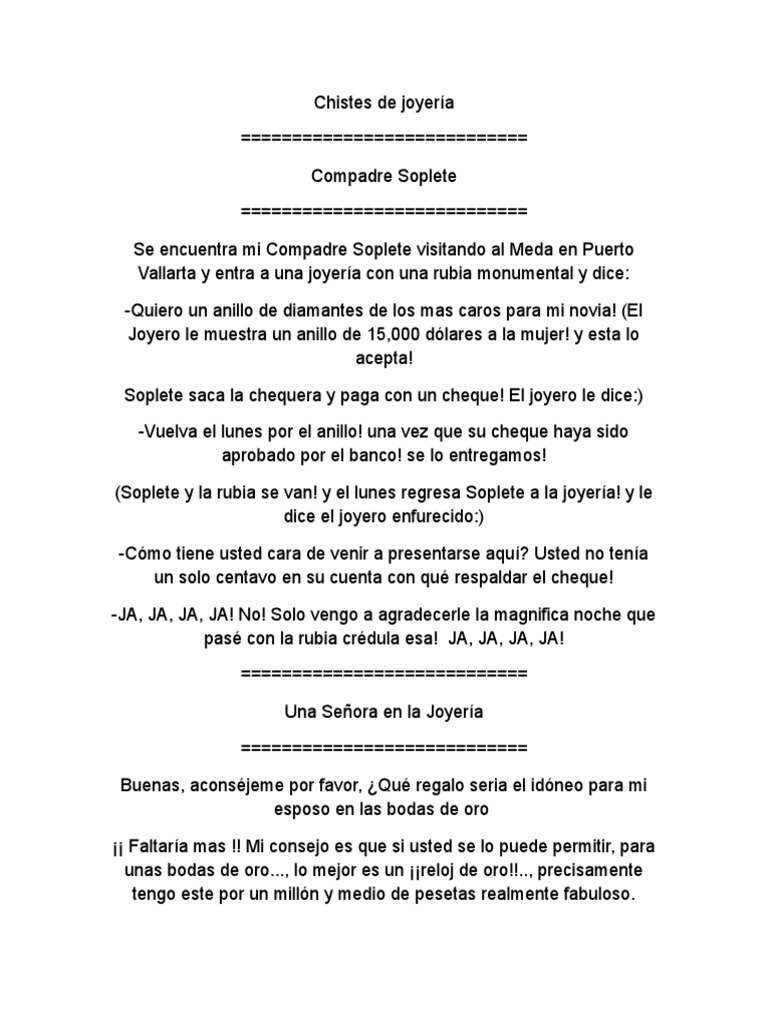 Chistes de joyería

============================

Compadre Soplete

============================

Se encuentra mi Compadre Soplete visitando al Meda en Puerto Vallarta y entra a una joyería con una rubia monumental y dice:

-Quiero un anillo de diamantes de los mas caros para mi novia! (El Joyero le muestra un anillo de 15,000 dólares a la mujer! y esta lo acepta!

Soplete saca la chequera y paga con un cheque! El joyero le dice:)

-Vuelva el lunes por el anillo! una vez que su cheque haya sido aprobado por el banco! se lo entregamos!

(Soplete y la rubia se van! y el lunes regresa Soplete a la joyería! y le dice el joyero enfurecido:)

-Cómo tiene usted cara de venir a presentarse aquí? Usted no tenía un solo centavo en su cuenta con qué respaldar el cheque!

-JA, JA, JA, JA! No! Solo vengo a agradecerle la magnifica noche que pasé con la rubia crédula esa! JA, JA, JA, JA!

============================

Una Señora en la Joyería

============================

Buenas, aconséjeme por favor, ¿Qué regalo seria el idóneo para mi esposo en las bodas de oro

¡¡ Faltaría mas !! Mi consejo es que si usted se lo puede permitir, para unas bodas de oro..., lo mejor es un ¡¡reloj de oro!!.., precisamente tengo este por un millón y medio de pesetas realmente fabuloso.